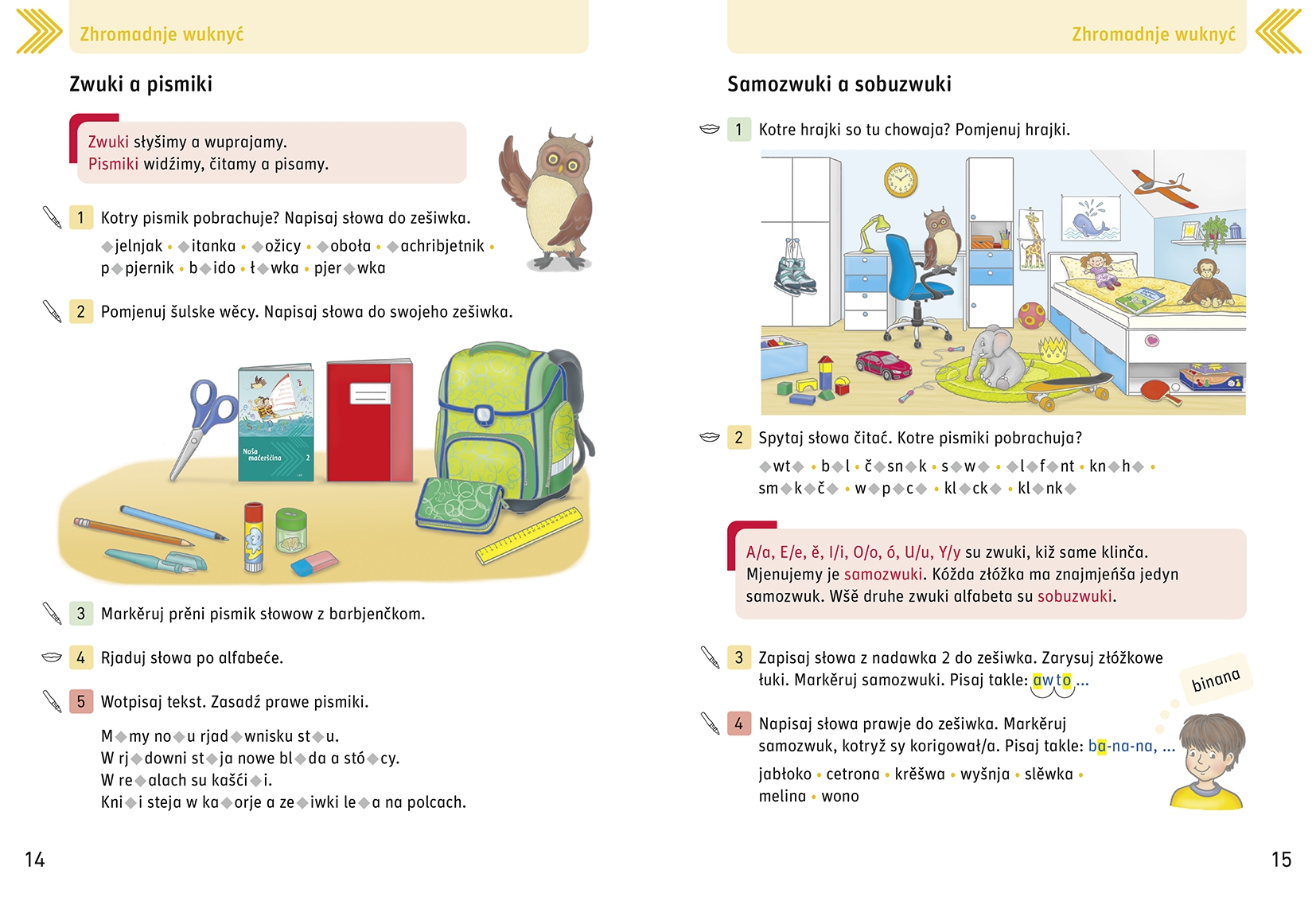 Zhromadnje wuknyć

Zwuki a pismiki

Zwuki słyšimy a wuprajamy.
Pismiki widźimy, čitamy a pisamy.

1 Kotry pismik pobrachuje? Napisaj słowa do zešiwka.

◆jelnjak • ◆itanka • ◆ožicy • ◆oboła • ◆achribjetnik • p◆pjernik • b◆ido • ł◆wka • pjer◆wka

2 Pomjenuj šulske wěcy. Napisaj słowa do swojeho zešiwka.

Naša maćeršćina 2

3 Markěruj prěni pismik słowow z barbjenčkom.

4 Rjaduj słowa po alfabeće.

5 Wotpisaj tekst. Zasadź prawe pismiki.

M◆my no◆u rjad◆wnisku st◆u.
W rj◆downi st◆ja nowe bl◆da a stó◆cy.
W re◆alach su kašći◆i.
Kni◆i steja w ka◆orje a ze◆iwki le◆a na polcach.

14

Zhromadnje wuknyć

Samozwuki a sobuzwuki

1 Kotre hrajki so tu chowaja? Pomjenuj hrajki.

2 Spytaj słowa čitać. Kotre pismiki pobrachuja?

◆wt◆ • b◆l • č◆sn◆k • s◆w◆ • ◆l◆f◆nt • kn◆h◆ • sm◆k◆č◆ • w◆p◆c◆ • kl◆ck◆ • kl◆nk◆

A/a, E/e, ě, I/i, O/o, ó, U/u, Y/y su zwuki, kiž same klinča. Mjenujemy je samozwuki. Kóžda złóžka ma znajmjeńša jedyn samozwuk. Wšě druhe zwuki alfabeta su sobuzwuki.

3 Zapisaj słowa z nadawka 2 do zešiwka. Zarysuj złóžkowe łuki. Markěruj samozwuki. Pisaj takle: awto ...

binana

4 Napisaj słowa prawje do zešiwka. Markěruj samozwuk, kotryž sy korigował/a. Pisaj takle: ba-na-na, ...

jabłoko • cetrona • krěšwa • wyšnja • slěwka • melina • wono

15